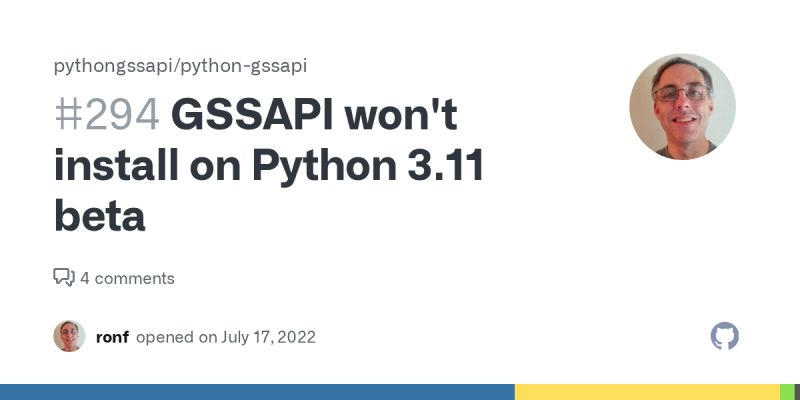 pythongssapi/python-gssapi

#294 GSSAPI won't install on Python 3.11 beta

4 comments

ronf opened on July 17, 2022